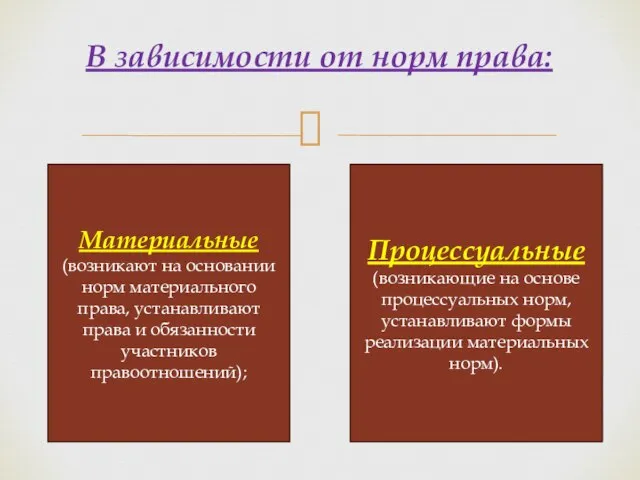 В зависимости от норм права:

Материальные
(возникают на основании норм материального права, устанавливают права и обязанности участников правоотношений);

Процессуальные
(возникающие на основе процессуальных норм, устанавливают формы реализации материальных норм).